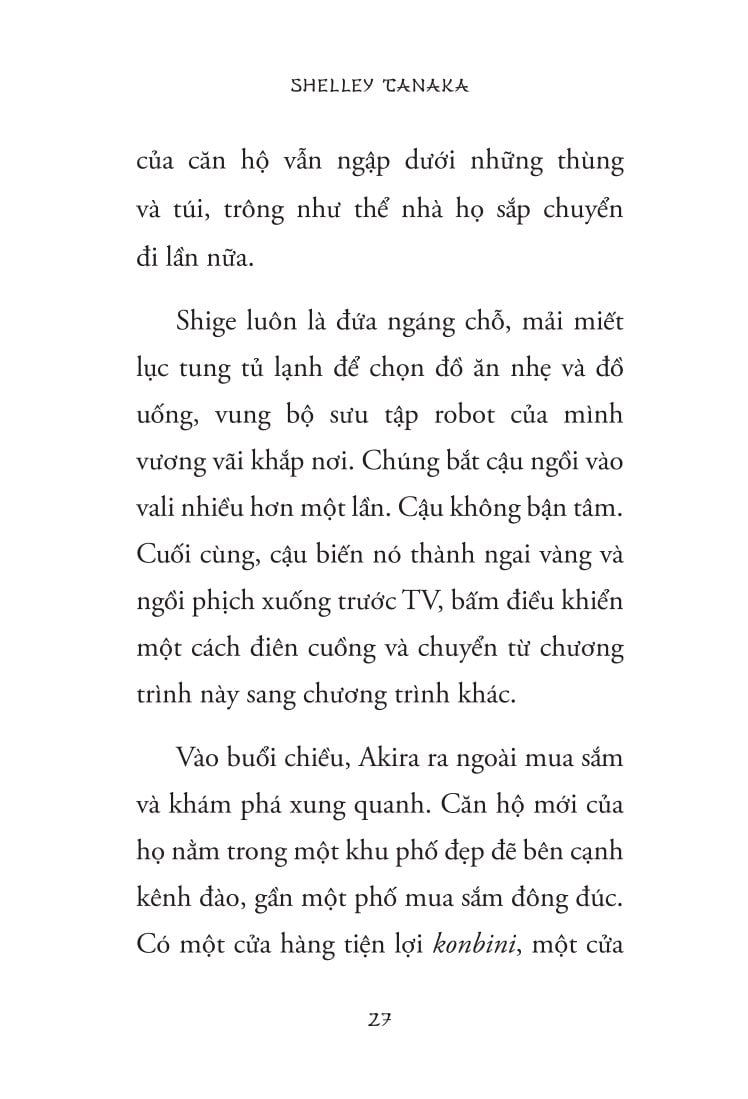 SHELLEY TANAKA

của căn hộ vẫn ngập dưới những thùng và túi, trông như thể nhà họ sắp chuyển đi lần nữa.

Shige luôn là đứa ngáng chỗ, mải miết lục tung tủ lạnh để chọn đồ ăn nhẹ và đồ uống, vung bộ sưu tập robot của mình vương vãi khắp nơi. Chúng bắt cậu ngồi vào vali nhiều hơn một lần. Cậu không bận tâm. Cuối cùng, cậu biến nó thành ngai vàng và ngồi phịch xuống trước TV, bấm điều khiển một cách điên cuồng và chuyển từ chương trình này sang chương trình khác.

Vào buổi chiều, Akira ra ngoài mua sắm và khám phá xung quanh. Căn hộ mới của họ nằm trong một khu phố đẹp đẽ bên cạnh kênh đào, gần một phố mua sắm đông đúc. Có một cửa hàng tiện lợi konbini, một cửa

27